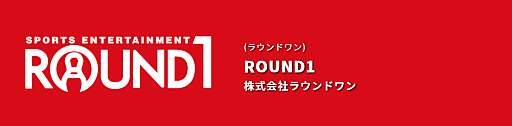 SPORTS ENTERTAINMENT
ROUND1

(ラウンドワン)
ROUND1
株式会社ラウンドワン